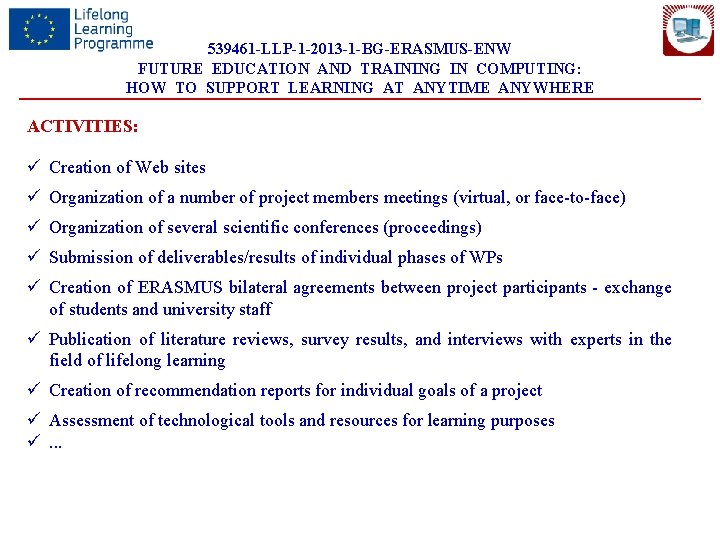 Lifelong Learning Programme

539461-LLP-1-2013-1-BG-ERASMUS-ENW
FUTURE EDUCATION AND TRAINING IN COMPUTING: HOW TO SUPPORT LEARNING AT ANYTIME ANYWHERE

ACTIVITIES:

✓ Creation of Web sites
✓ Organization of a number of project members meetings (virtual, or face-to-face)
✓ Organization of several scientific conferences (proceedings)
✓ Submission of deliverables/results of individual phases of WPs
✓ Creation of ERASMUS bilateral agreements between project participants - exchange of students and university staff
✓ Publication of literature reviews, survey results, and interviews with experts in the field of lifelong learning
✓ Creation of recommendation reports for individual goals of a project
✓ Assessment of technological tools and resources for learning purposes
✓ ...